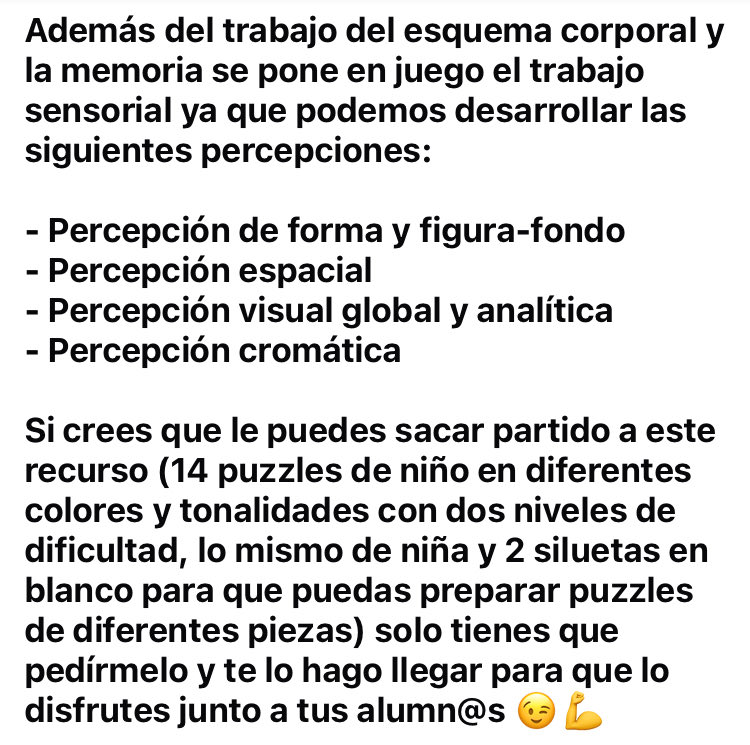 Además del trabajo del esquema corporal y la memoria se pone en juego el trabajo sensorial ya que podemos desarrollar las siguientes percepciones:

- Percepción de forma y figura-fondo
- Percepción espacial
- Percepción visual global y analítica
- Percepción cromática

Si crees que le puedes sacar partido a este recurso (14 puzzles de niño en diferentes colores y tonalidades con dos niveles de dificultad, lo mismo de niña y 2 siluetas en blanco para que puedas preparar puzzles de diferentes piezas) solo tienes que pedírmelo y te lo hago llegar para que lo disfrutes junto a tus alumn@s 😉💪